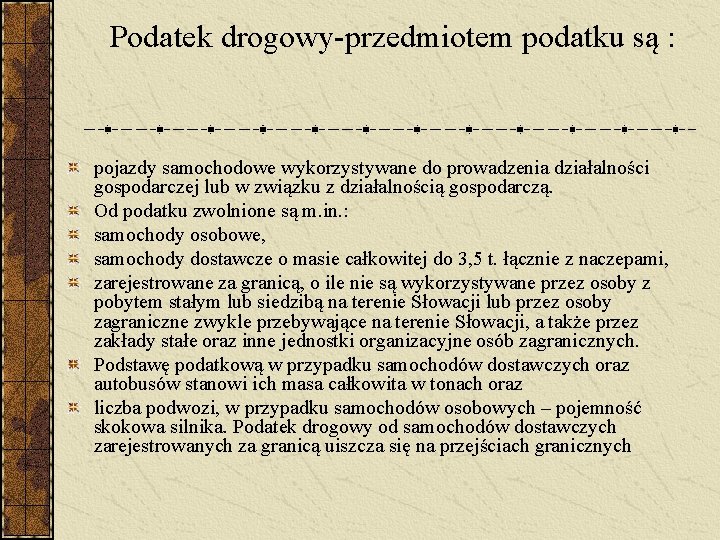 Podatek drogowy-przedmiotem podatku są :

pojazdy samochodowe wykorzystywane do prowadzenia działalności gospodarczej lub w związku z działalnością gospodarczą.

Od podatku zwolnione są m.in.:

samochody osobowe,

samochody dostawcze o masie całkowitej do 3,5 t. łącznie z naczepami,

zarejestrowane za granicą, o ile nie są wykorzystywane przez osoby z pobytem stałym lub siedzibą na terenie Słowacji lub przez osoby zagraniczne zwykle przebywające na terenie Słowacji, a także przez zakłady stałe oraz inne jednostki organizacyjne osób zagranicznych.

Podstawę podatkową w przypadku samochodów dostawczych oraz autobusów stanowi ich masa całkowita w tonach oraz

liczba podwozi, w przypadku samochodów osobowych – pojemność skokowa silnika. Podatek drogowy od samochodów dostawczych zarejestrowanych za granicą uiszcza się na przejściach granicznych